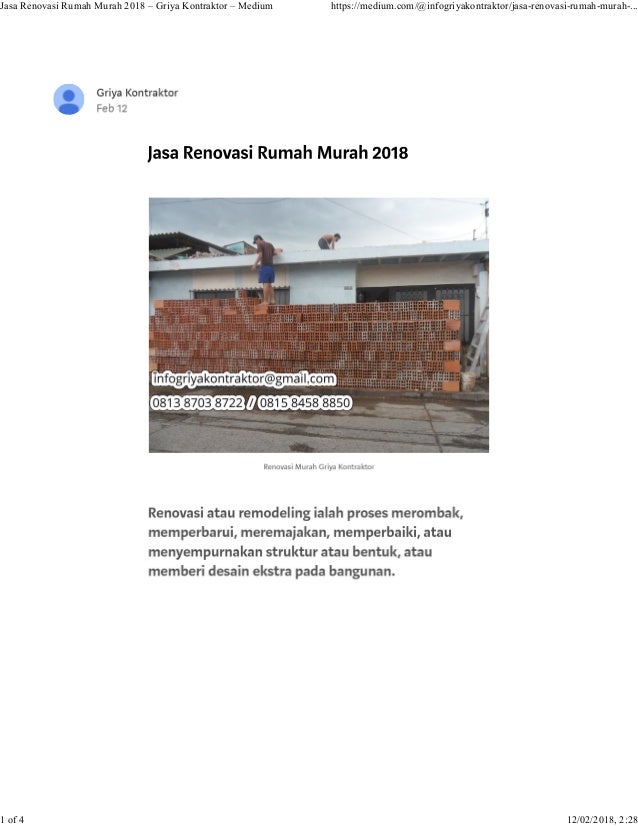 Jasa Renovasi Rumah Murah 2018 – Griya Kontraktor – Medium

https://medium.com/@infogriyakontraktor/jasa-renovasi-rumah-murah-...

Griya Kontraktor
Feb 12

Jasa Renovasi Rumah Murah 2018

infogriyakontraktor@gmail.com
0813 8703 8722 / 0815 8458 8850

Renovasi Murah Griya Kontraktor

Renovasi atau remodeling ialah proses merombak, memperbarui, meremajakan, memperbaiki, atau menyempurnakan struktur atau bentuk, atau memberi desain ekstra pada bangunan.

1 of 4

12/02/2018, 2:28